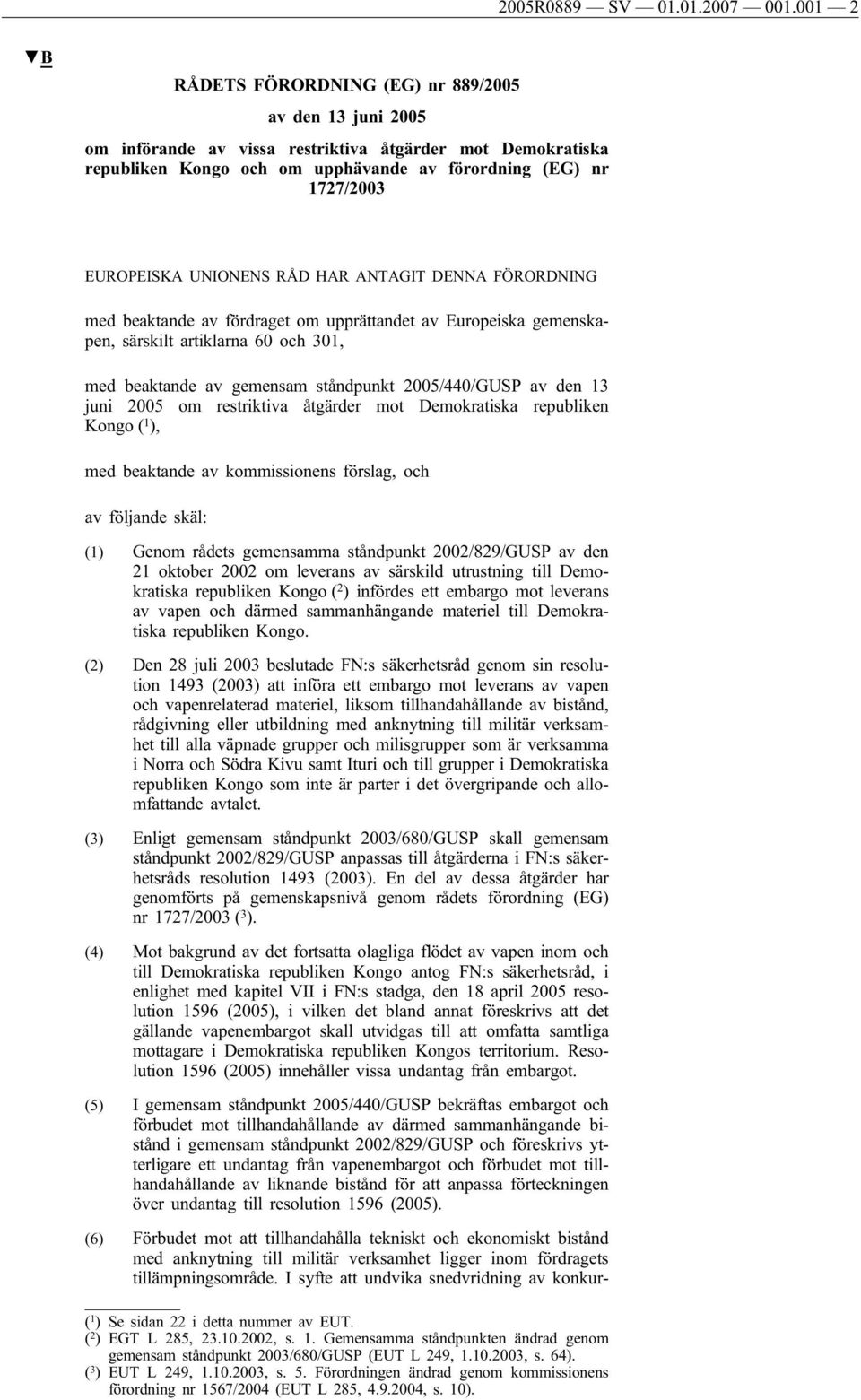 2005R0889 — SV — 01.01.2007 — 001.001 — 2

▼B

RÅDETS FÖRORDNING (EG) nr 889/2005

av den 13 juni 2005

om införande av vissa restriktiva åtgärder mot Demokratiska republiken Kongo och om upphävande av förordning (EG) nr 1727/2003

EUROPEISKA UNIONENS RÅD HAR ANTAGIT DENNA FÖRORDNING

med beaktande av fördraget om upprättandet av Europeiska gemenskapen, särskilt artiklarna 60 och 301,

med beaktande av gemensam ståndpunkt 2005/440/GUSP av den 13 juni 2005 om restriktiva åtgärder mot Demokratiska republiken Kongo ($^1$),

med beaktande av kommissionens förslag, och

av följande skäl:

(1) Genom rådets gemensamma ståndpunkt 2002/829/GUSP av den 21 oktober 2002 om leverans av särskild utrustning till Demokratiska republiken Kongo ($^2$) infördes ett embargo mot leverans av vapen och därmed sammanhängande materiel till Demokratiska republiken Kongo.

(2) Den 28 juli 2003 beslutade FN:s säkerhetsråd genom sin resolution 1493 (2003) att införa ett embargo mot leverans av vapen och vapenrelaterad materiel, liksom tillhandahållande av bistånd, rådgivning eller utbildning med anknytning till militär verksamhet till alla väpnade grupper och milisgrupper som är verksamma i Norra och Södra Kivu samt Ituri och till grupper i Demokratiska republiken Kongo som inte är parter i det övergripande och allomfattande avtalet.

(3) Enligt gemensam ståndpunkt 2003/680/GUSP skall gemensam ståndpunkt 2002/829/GUSP anpassas till åtgärderna i FN:s säkerhetsråds resolution 1493 (2003). En del av dessa åtgärder har genomförts på gemenskapsnivå genom rådets förordning (EG) nr 1727/2003 ($^3$).

(4) Mot bakgrund av det fortsatta olagliga flödet av vapen inom och till Demokratiska republiken Kongo antog FN:s säkerhetsråd, i enlighet med kapitel VII i FN:s stadga, den 18 april 2005 resolution 1596 (2005), i vilken det bland annat föreskrivs att det gällande vapenembargot skall utvidgas till att omfatta samtliga mottagare i Demokratiska republiken Kongos territorium. Resolution 1596 (2005) innehåller vissa undantag från embargot.

(5) I gemensam ståndpunkt 2005/440/GUSP bekräftas embargot och förbudet mot tillhandahållande av därmed sammanhängande bistånd i gemensam ståndpunkt 2002/829/GUSP och föreskrivs ytterligare ett undantag från vapenembargot och förbudet mot tillhandahållande av liknande bistånd för att anpassa förteckningen över undantag till resolution 1596 (2005).

(6) Förbudet mot att tillhandahålla tekniskt och ekonomiskt bistånd med anknytning till militär verksamhet ligger inom fördragets tillämpningsområde. I syfte att undvika snedvridning av konkur-

($^1$) Se sidan 22 i detta nummer av EUT.
($^2$) EGT L 285, 23.10.2002, s. 1. Gemensamma ståndpunkten ändrad genom gemensam ståndpunkt 2003/680/GUSP (EUT L 249, 1.10.2003, s. 64).
($^3$) EUT L 249, 1.10.2003, s. 5. Förordningen ändrad genom kommissionens förordning nr 1567/2004 (EUT L 285, 4.9.2004, s. 10).